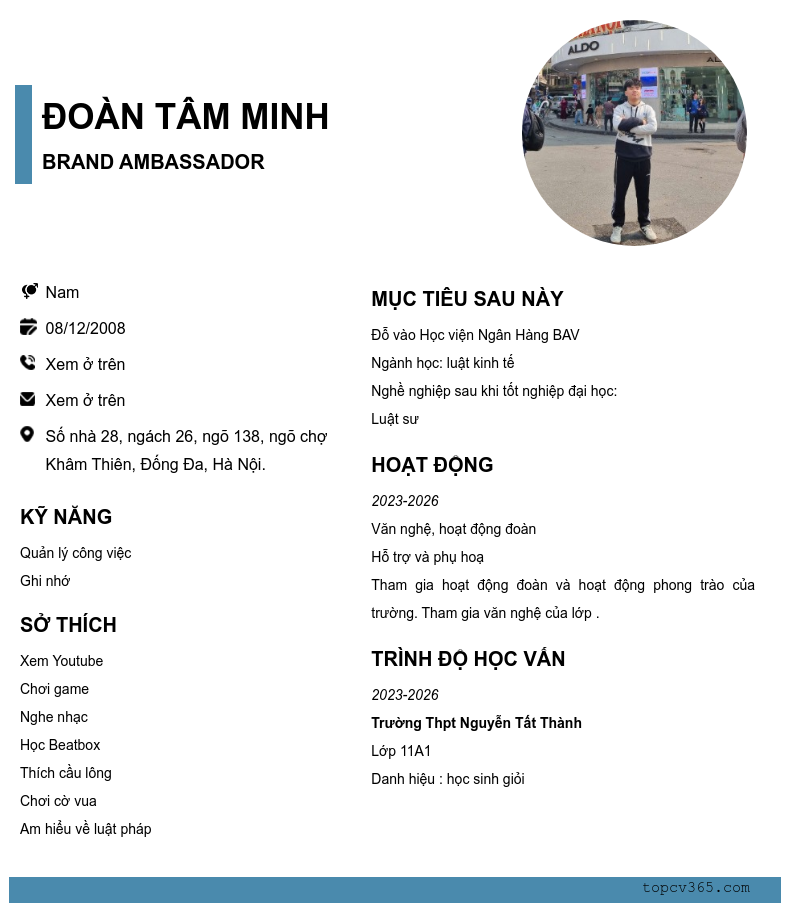 ALDO

ĐOÀN TÂM MINH
BRAND AMBASSADOR

Nam
08/12/2008
Xem ở trên
Xem ở trên
Số nhà 28, ngách 26, ngõ 138, ngõ chợ Khâm Thiên, Đống Đa, Hà Nội.

KỸ NĂNG
Quản lý công việc
Ghi nhớ

SỞ THÍCH
Xem Youtube
Chơi game
Nghe nhạc
Học Beatbox
Thích cầu lông
Chơi cờ vua
Am hiểu về luật pháp

MỤC TIÊU SAU NÀY
Đỗ vào Học viện Ngân Hàng BAV
Ngành học: luật kinh tế
Nghề nghiệp sau khi tốt nghiệp đại học:
Luật sư

HOẠT ĐỘNG
2023-2026
Văn nghệ, hoạt động đoàn
Hỗ trợ và phụ hoạ
Tham gia hoạt động đoàn và hoạt động phong trào của trường. Tham gia văn nghệ của lớp .

TRÌNH ĐỘ HỌC VẤN
2023-2026
Trường Thpt Nguyễn Tất Thành
Lớp 11A1
Danh hiệu : học sinh giỏi

topcv365.com